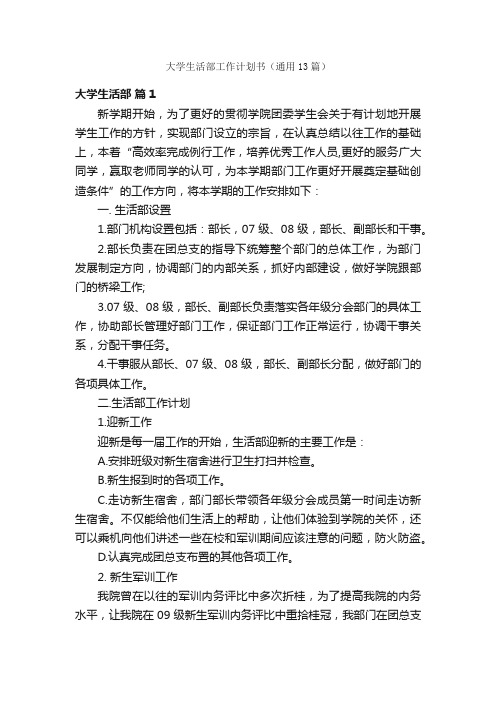 大学生活部工作计划书（通用13篇）

大学生活部 篇1

新学期开始，为了更好的贯彻学院团委学生会关于有计划地开展学生工作的方针，实现部门设立的宗旨，在认真总结以往工作的基础上，本着“高效率完成例行工作，培养优秀工作人员,更好的服务广大同学，赢取老师同学的认可，为本学期部门工作更好开展奠定基础创造条件”的工作方向，将本学期的工作安排如下：

一. 生活部设置

1.部门机构设置包括：部长，07级、08级，部长、副部长和干事。

2.部长负责在团总支的指导下统筹整个部门的总体工作，为部门发展制定方向，协调部门的内部关系，抓好内部建设，做好学院跟部门的桥梁工作;

3.07级、08级，部长、副部长负责落实各年级分会部门的具体工作，协助部长管理好部门工作，保证部门工作正常运行，协调干事关系，分配干事任务。

4.干事服从部长、07级、08级，部长、副部长分配，做好部门的各项具体工作。

二.生活部工作计划

1.迎新工作

迎新是每一届工作的开始，生活部迎新的主要工作是：

A.安排班级对新生宿舍进行卫生打扫并检查。

B.新生报到时的各项工作。

C.走访新生宿舍，部门部长带领各年级分会成员第一时间走访新生宿舍。不仅能给他们生活上的帮助，让他们体验到学院的关怀，还可以乘机向他们讲述一些在校和军训期间应该注意的问题，防火防盗。

D.认真完成团总支布置的其他各项工作。

2. 新生军训工作

我院曾在以往的军训内务评比中多次折桂，为了提高我院的内务水平，让我院在09级新生军训内务评比中重拾桂冠，我部门在团总支